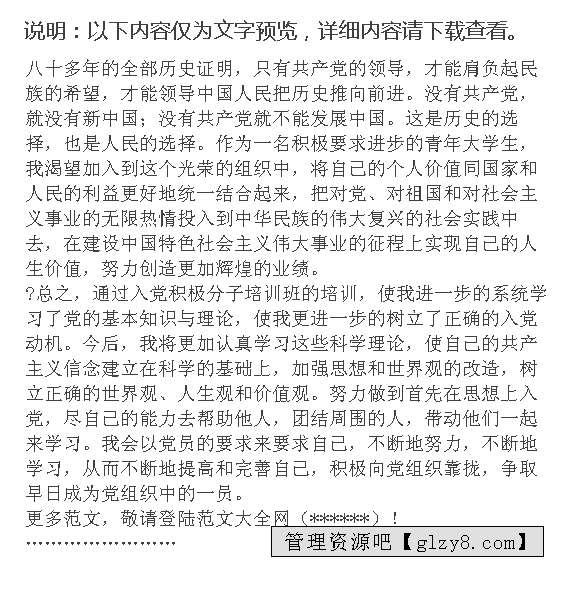 说明：以下内容仅为文字预览，详细内容请下载查看。

八十多年的全部历史证明，只有共产党的领导，才能肩负起民族的希望，才能领导中国人民把历史推向前进。没有共产党，就没有新中国；没有共产党就不能发展中国。这是历史的选择，也是人民的选择。作为一名积极要求进步的青年大学生，我渴望加入到这个光荣的组织中，将自己的个人价值同国家和人民的利益更好地统一结合起来，把对党、对祖国和对社会主义事业的无限热情投入到中华民族的伟大复兴的社会实践中去，在建设中国特色社会主义伟大事业的征程上实现自己的人生价值，努力创造更加辉煌的业绩。

?总之，通过入党积极分子培训班的培训，使我进一步的系统学习了党的基本知识与理论，使我更进一步的树立了正确的入党动机。今后，我将更加认真学习这些科学理论，使自己的共产主义信念建立在科学的基础上，加强思想和世界观的改造，树立正确的世界观、人生观和价值观。努力做到首先在思想上入党，尽自己的能力去帮助他人，团结周围的人，带动他们一起来学习。我会以党员的要求来要求自己，不断地努力，不断地学习，从而不断地提高和完善自己，积极向党组织靠拢，争取早日成为党组织中的一员。

更多范文，敬请登陆范文大全网（******）！

……………………

管理资源吧【glzy8.com】